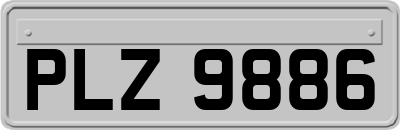 PLZ 9886